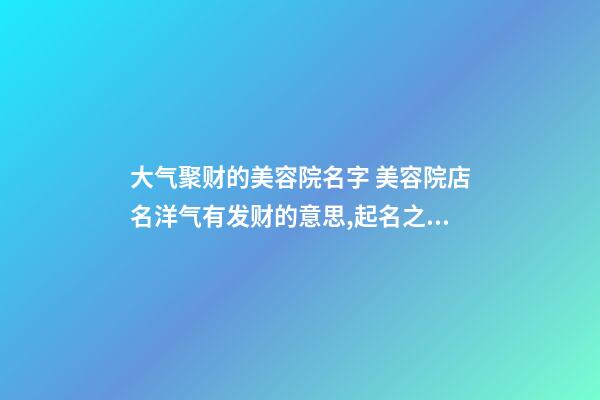 大气聚财的美容院名字 美容院店名洋气有发财的意思,起名之...